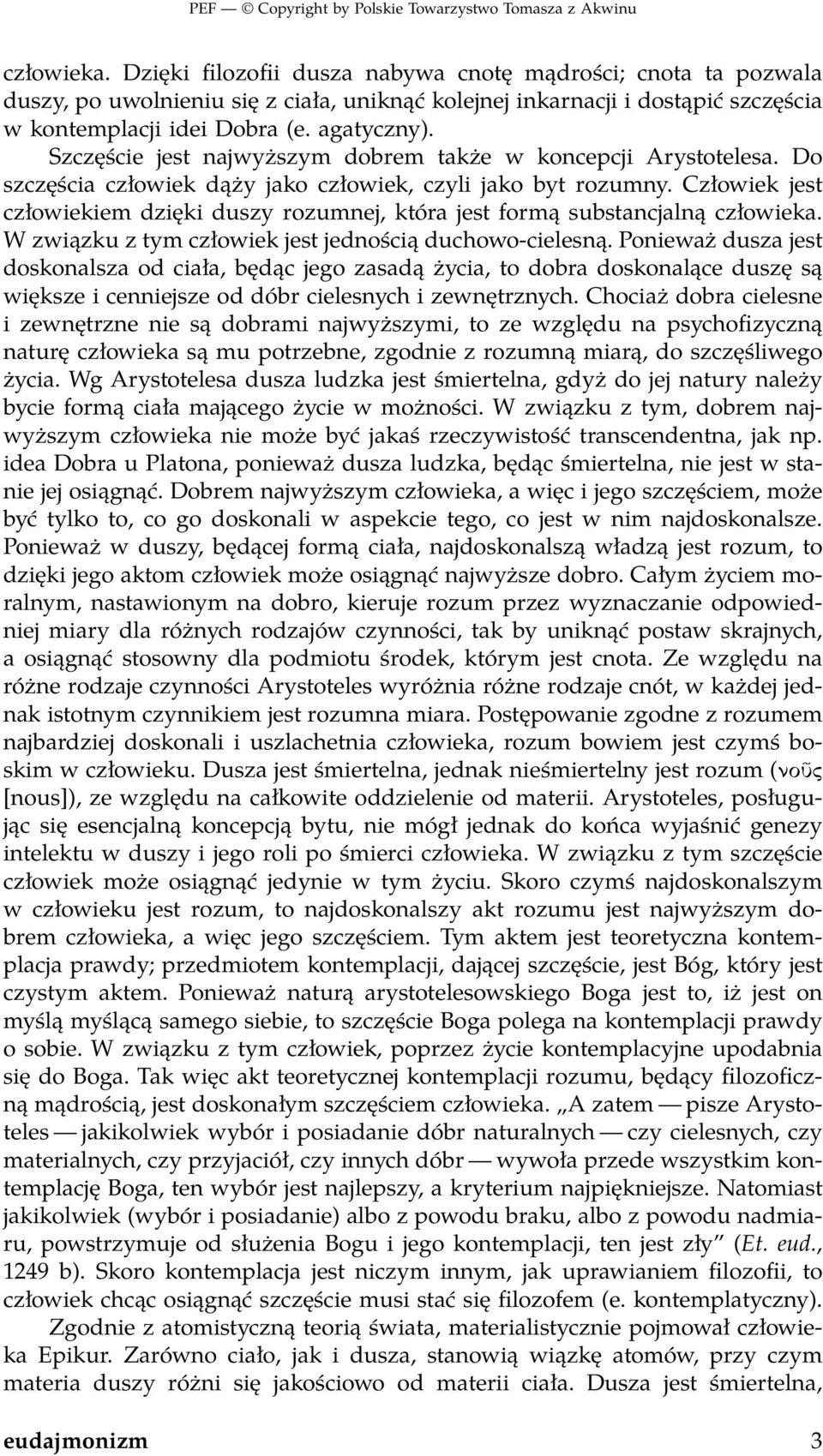 PEF — © Copyright by Polskie Towarzystwo Tomasza z Akwinu

człowieka. Dzięki filozofii dusza nabywa cnotę mądrości; cnota ta pozwala duszy, po uwolnieniu się z ciała, uniknąć kolejnej inkarnacji i dostąpić szczęścia w kontemplacji idei Dobra (e. agatyczny).

Szczęście jest najwyższym dobrem także w koncepcji Arystotelesa. Do szczęścia człowiek dąży jako człowiek, czyli jako byt rozumny. Człowiek jest człowiekiem dzięki duszy rozumnej, która jest formą substancjalną człowieka. W związku z tym człowiek jest jednością duchowo-cielesną. Ponieważ dusza jest doskonalsza od ciała, będąc jego zasadą życia, to dobra doskonalące duszę są większe i cenniejsze od dóbr cielesnych i zewnętrznych. Chociaż dobra cielesne i zewnętrzne nie są dobrami najwyższymi, to ze względu na psychofizyczną naturę człowieka są mu potrzebne, zgodnie z rozumną miarą, do szczęśliwego życia. Wg Arystotelesa dusza ludzka jest śmiertelna, gdyż do jej natury należy bycie formą ciała mającego życie w możności. W związku z tym, dobrem najwyższym człowieka nie może być jakaś rzeczywistość transcendentna, jak np. idea Dobra u Platona, ponieważ dusza ludzka, będąc śmiertelna, nie jest w stanie jej osiągnąć. Dobrem najwyższym człowieka, a więc i jego szczęściem, może być tylko to, co go doskonali w aspekcie tego, co jest w nim najdoskonalsze. Ponieważ w duszy, będącej formą ciała, najdoskonalszą władzą jest rozum, to dzięki jego aktom człowiek może osiągnąć najwyższe dobro. Całym życiem moralnym, nastawionym na dobro, kieruje rozum przez wyznaczanie odpowiedniej miary dla różnych rodzajów czynności, tak by uniknąć postaw skrajnych, a osiągnąć stosowny dla podmiotu środek, którym jest cnota. Ze względu na różne rodzaje czynności Arystoteles wyróżnia różne rodzaje cnót, w każdej jednak istotnym czynnikiem jest rozumna miara. Postępowanie zgodne z rozumem najbardziej doskonali i uszlachetnia człowieka, rozum bowiem jest czymś boskim w człowieku. Dusza jest śmiertelna, jednak nieśmiertelny jest rozum (νοῦς [nous]), ze względu na całkowite oddzielenie od materii. Arystoteles, posługując się esencjalną koncepcją bytu, nie mógł jednak do końca wyjaśnić genezy intelektu w duszy i jego roli po śmierci człowieka. W związku z tym szczęście człowiek może osiągnąć jedynie w tym życiu. Skoro czymś najdoskonalszym w człowieku jest rozum, to najdoskonalszy akt rozumu jest najwyższym dobrem człowieka, a więc jego szczęściem. Tym aktem jest teoretyczna kontemplacja prawdy; przedmiotem kontemplacji, dającej szczęście, jest Bóg, który jest czystym aktem. Ponieważ naturą arystotelesowskiego Boga jest to, iż jest on myślą myślącą samego siebie, to szczęście Boga polega na kontemplacji prawdy o sobie. W związku z tym człowiek, poprzez życie kontemplacyjne upodabnia się do Boga. Tak więc akt teoretycznej kontemplacji rozumu, będący filozoficzną mądrością, jest doskonałym szczęściem człowieka. „A zatem — pisze Arystoteles — jakikolwiek wybór i posiadanie dóbr naturalnych — czy cielesnych, czy materialnych, czy przyjaciół, czy innych dóbr — wywoła przede wszystkim kontemplację Boga, ten wybór jest najlepszy, a kryterium najpiękniejsze. Natomiast jakikolwiek (wybór i posiadanie) albo z powodu braku, albo z powodu nadmiaru, powstrzymuje od służenia Bogu i jego kontemplacji, ten jest zły” (Et. eud., 1249 b). Skoro kontemplacja jest niczym innym, jak uprawianiem filozofii, to człowiek chcąc osiągnąć szczęście musi stać się filozofem (e. kontemplatyczny).

Zgodnie z atomistyczną teorią świata, materialistycznie pojmował człowieka Epikur. Zarówno ciało, jak i dusza, stanowią wiązkę atomów, przy czym materia duszy różni się jakościowo od materii ciała. Dusza jest śmiertelna,

eudajmonizm 3